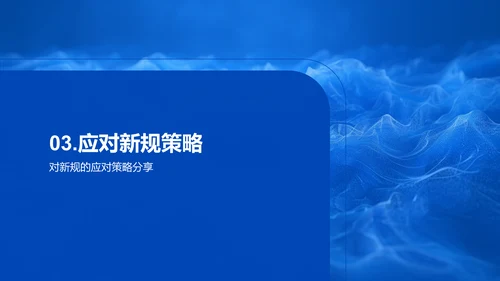 03.应对新规策略

对新规的应对策略分享